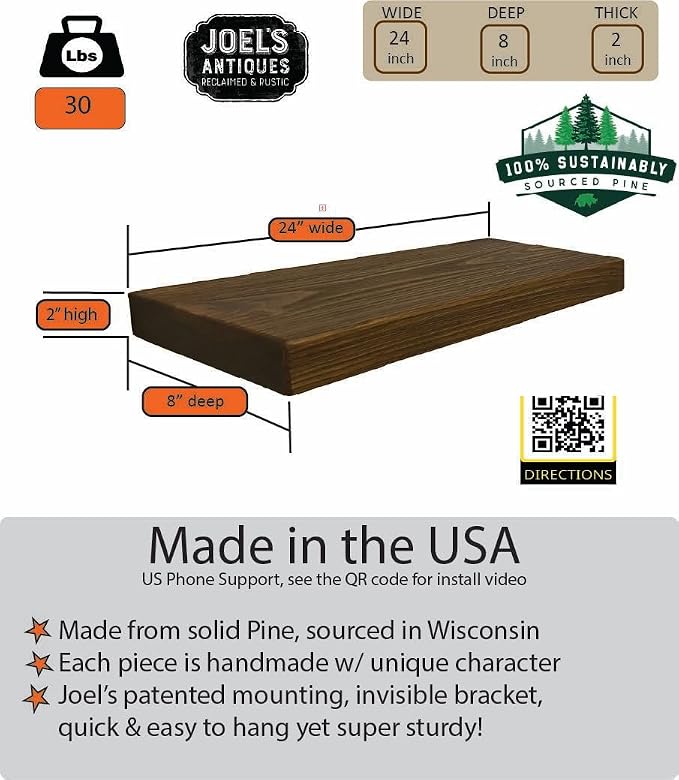 Lbs
30

JOEL'S
ANTIQUES
RECLAIMED & RUSTIC

| WIDE | DEEP | THICK |
|---|---|---|
| 24 inch | 8 inch | 2 inch |

100% SUSTAINABLY
SOURCED PINE

24" wide

2" high

8" deep

DIRECTIONS

Made in the USA
US Phone Support, see the QR code for install video

Made from solid Pine, sourced in Wisconsin
Each piece is handmade w/ unique character
Joel's patented mounting, invisible bracket, quick & easy to hang yet super sturdy!